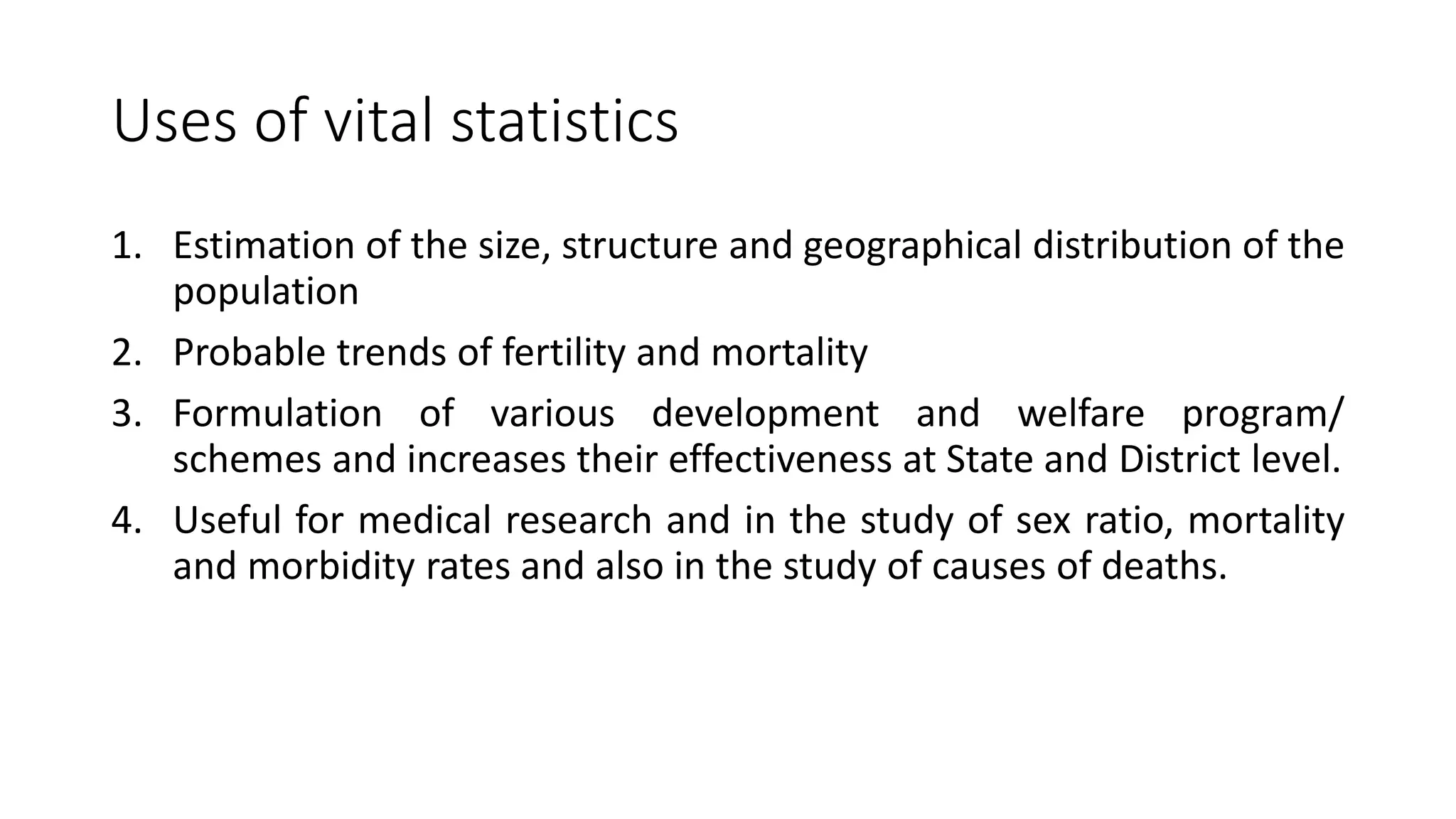 Uses of vital statistics

1. Estimation of the size, structure and geographical distribution of the population
2. Probable trends of fertility and mortality
3. Formulation of various development and welfare program/ schemes and increases their effectiveness at State and District level.
4. Useful for medical research and in the study of sex ratio, mortality and morbidity rates and also in the study of causes of deaths.